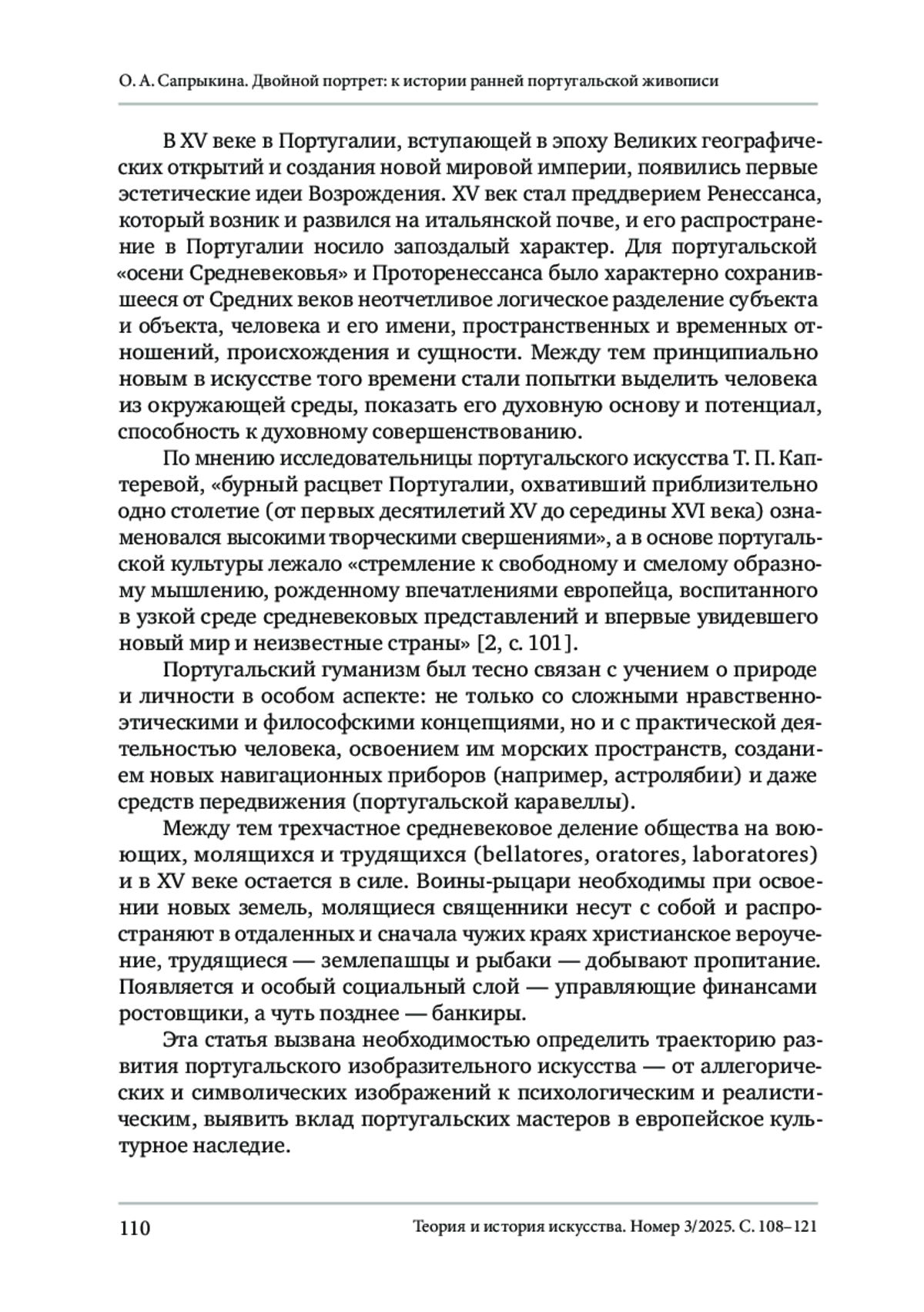 О. А. Сапрыкина. Двойной портрет: к истории ранней португальской живописи

В XV веке в Португалии, вступающей в эпоху Великих географических открытий и создания новой мировой империи, появились первые эстетические идеи Возрождения. XV век стал преддверием Ренессанса, который возник и развился на итальянской почве, и его распространение в Португалии носило запоздалый характер. Для португальской «осени Средневековья» и Проторенессанса было характерно сохранившееся от Средних веков неотчетливое логическое разделение субъекта и объекта, человека и его имени, пространственных и временных отношений, происхождения и сущности. Между тем принципиально новым в искусстве того времени стали попытки выделить человека из окружающей среды, показать его духовную основу и потенциал, способность к духовному совершенствованию.

По мнению исследовательницы португальского искусства Т. П. Каптеревой, «бурный расцвет Португалии, охвативший приблизительно одно столетие (от первых десятилетий XV до середины XVI века) ознаменовался высокими творческими свершениями», а в основе португальской культуры лежало «стремление к свободному и смелому образному мышлению, рожденному впечатлениями европейца, воспитанного в узкой среде средневековых представлений и впервые увидевшего новый мир и неизвестные страны» [2, с. 101].

Португальский гуманизм был тесно связан с учением о природе и личности в особом аспекте: не только со сложными нравственно-этическими и философскими концепциями, но и с практической деятельностью человека, освоением им морских пространств, созданием новых навигационных приборов (например, астролябии) и даже средств передвижения (португальской каравеллы).

Между тем трехчастное средневековое деление общества на воюющих, молящихся и трудящихся (bellatores, oratores, laboratores) и в XV веке остается в силе. Воины-рыцари необходимы при освоении новых земель, молящиеся священники несут с собой и распространяют в отдаленных и сначала чужих краях христианское вероучение, трудящиеся — землепашцы и рыбаки — добывают пропитание. Появляется и особый социальный слой — управляющие финансами ростовщики, а чуть позднее — банкиры.

Эта статья вызвана необходимостью определить траекторию развития португальского изобразительного искусства — от аллегорических и символических изображений к психологическим и реалистическим, выявить вклад португальских мастеров в европейское культурное наследие.

110 Теория и история искусства. Номер 3/2025. С. 108–121